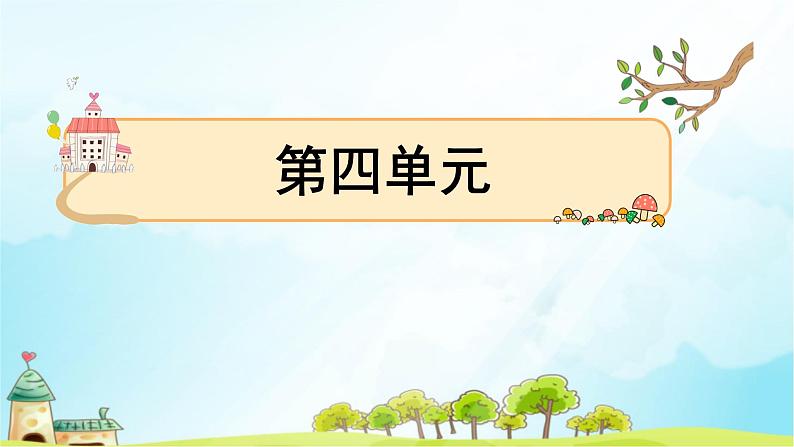 第四单元